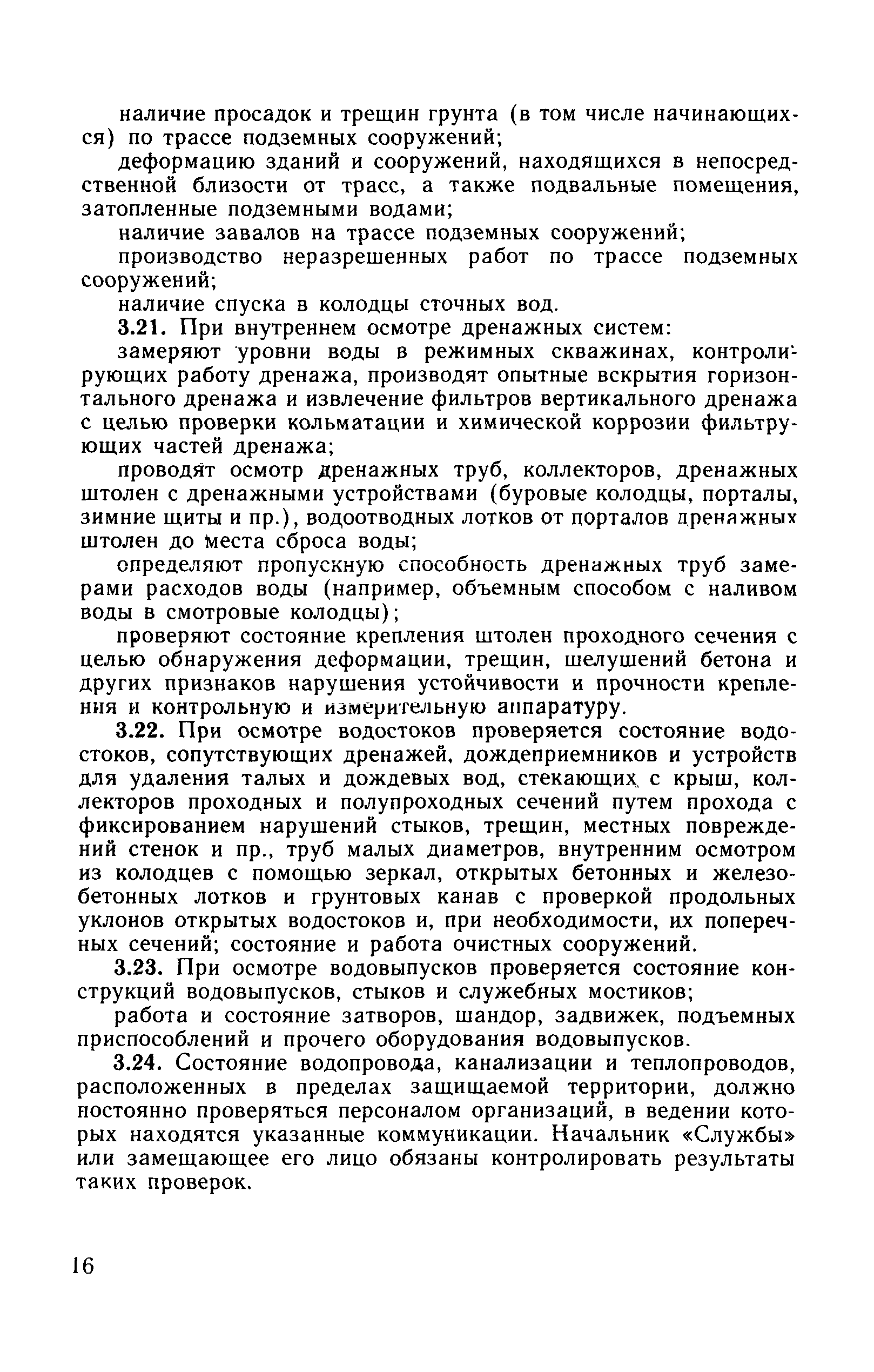 наличие просадок и трещин грунта (в том числе начинающихся) по трассе подземных сооружений;

деформацию зданий и сооружений, находящихся в непосредственной близости от трасс, а также подвальные помещения, затопленные подземными водами;

наличие завалов на трассе подземных сооружений;

производство неразрешенных работ по трассе подземных сооружений;

наличие спуска в колодцы сточных вод.

3.21. При внутреннем осмотре дренажных систем:

замеряют уровни воды в режимных скважинах, контролирующих работу дренажа, производят опытные вскрытия горизонтального дренажа и извлечение фильтров вертикального дренажа с целью проверки кольматации и химической коррозии фильтрующих частей дренажа;

проводят осмотр дренажных труб, коллекторов, дренажных штолен с дренажными устройствами (буровые колодцы, порталы, зимние щиты и пр.), водоотводных лотков от порталов дренажных штолен до места сброса воды;

определяют пропускную способность дренажных труб замерами расходов воды (например, объемным способом с наливом воды в смотровые колодцы);

проверяют состояние крепления штолен проходного сечения с целью обнаружения деформации, трещин, шелушений бетона и других признаков нарушения устойчивости и прочности крепления и контрольную и измерительную аппаратуру.

3.22. При осмотре водостоков проверяется состояние водостоков, сопутствующих дренажей, дождеприемников и устройств для удаления талых и дождевых вод, стекающих с крыш, коллекторов проходных и полупроходных сечений путем прохода с фиксированием нарушений стыков, трещин, местных повреждений стенок и пр., труб малых диаметров, внутренним осмотром из колодцев с помощью зеркал, открытых бетонных и железобетонных лотков и грунтовых канав с проверкой продольных уклонов открытых водостоков и, при необходимости, их поперечных сечений; состояние и работа очистных сооружений.

3.23. При осмотре водовыпусков проверяется состояние конструкций водовыпусков, стыков и служебных мостиков;

работа и состояние затворов, шандор, задвижек, подъемных приспособлений и прочего оборудования водовыпусков.

3.24. Состояние водопровода, канализации и теплопроводов, расположенных в пределах защищаемой территории, должно постоянно проверяться персоналом организаций, в ведении которых находятся указанные коммуникации. Начальник «Службы» или замещающее его лицо обязаны контролировать результаты таких проверок.

16